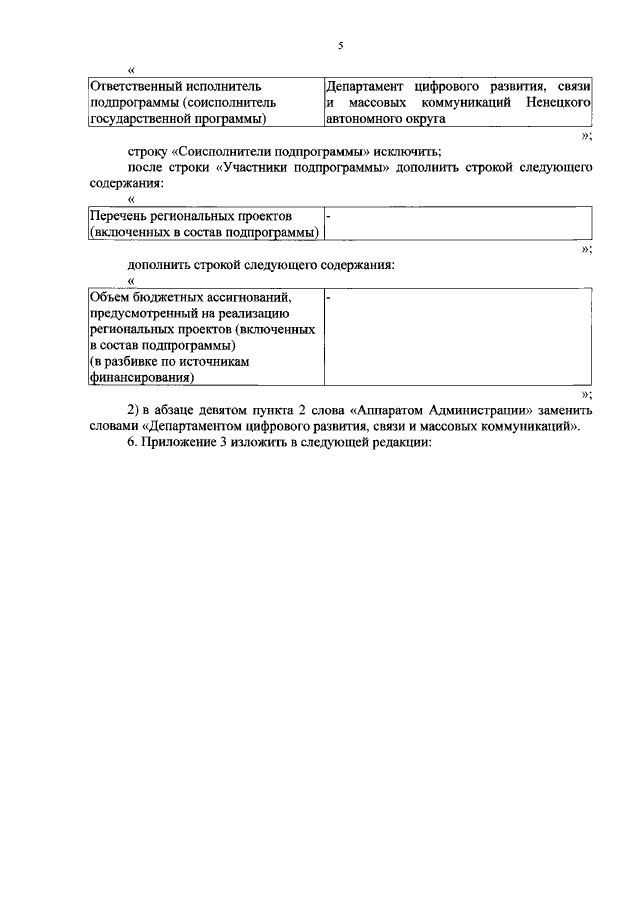 5

«

| Ответственный исполнитель подпрограммы (соисполнитель государственной программы) | Департамент цифрового развития, связи и массовых коммуникаций Ненецкого автономного округа |
|---|---|

»;

строку «Соисполнители подпрограммы» исключить;

после строки «Участники подпрограммы» дополнить строкой следующего содержания:

«

| Перечень региональных проектов (включенных в состав подпрограммы) | - |
|---|---|

»;

дополнить строкой следующего содержания:

«

| Объем бюджетных ассигнований, предусмотренный на реализацию региональных проектов (включенных в состав подпрограммы) (в разбивке по источникам финансирования) | - |
|---|---|

»;

2) в абзаце девятом пункта 2 слова «Аппаратом Администрации» заменить словами «Департаментом цифрового развития, связи и массовых коммуникаций».

6. Приложение 3 изложить в следующей редакции: